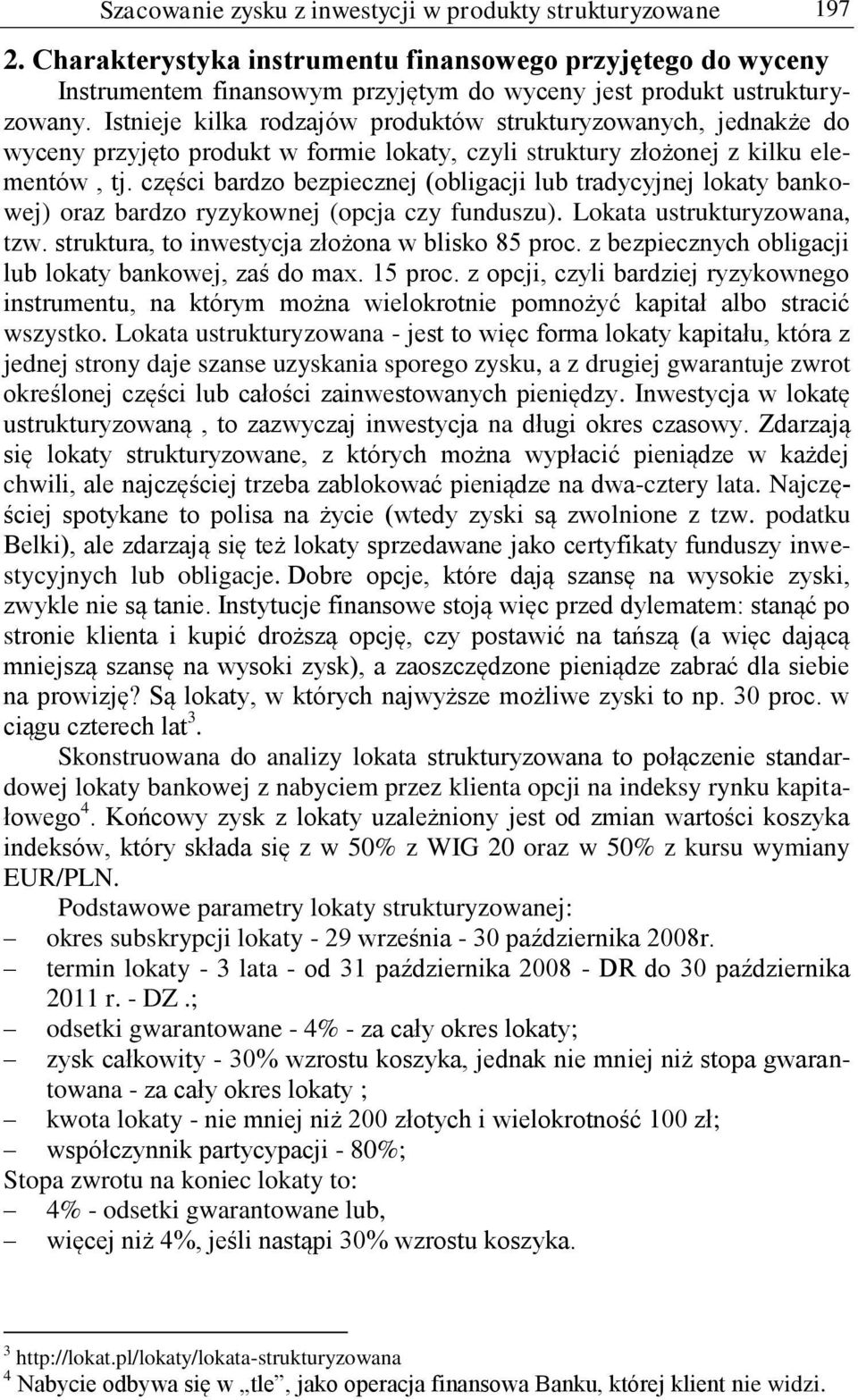 Szacowanie zysku z inwestycji w produkty strukturyzowane 197

2. Charakterystyka instrumentu finansowego przyjętego do wyceny

Instrumentem finansowym przyjętym do wyceny jest produkt ustrukturyzowany. Istnieje kilka rodzajów produktów strukturyzowanych, jednakże do wyceny przyjęto produkt w formie lokaty, czyli struktury złożonej z kilku elementów , tj. części bardzo bezpiecznej (obligacji lub tradycyjnej lokaty bankowej) oraz bardzo ryzykownej (opcja czy funduszu). Lokata ustrukturyzowana, tzw. struktura, to inwestycja złożona w blisko 85 proc. z bezpiecznych obligacji lub lokaty bankowej, zaś do max. 15 proc. z opcji, czyli bardziej ryzykownego instrumentu, na którym można wielokrotnie pomnożyć kapitał albo stracić wszystko. Lokata ustrukturyzowana - jest to więc forma lokaty kapitału, która z jednej strony daje szanse uzyskania sporego zysku, a z drugiej gwarantuje zwrot określonej części lub całości zainwestowanych pieniędzy. Inwestycja w lokatę ustrukturyzowaną , to zazwyczaj inwestycja na długi okres czasowy. Zdarzają się lokaty strukturyzowane, z których można wypłacić pieniądze w każdej chwili, ale najczęściej trzeba zablokować pieniądze na dwa-cztery lata. Najczęściej spotykane to polisa na życie (wtedy zyski są zwolnione z tzw. podatku Belki), ale zdarzają się też lokaty sprzedawane jako certyfikaty funduszy inwestycyjnych lub obligacje. Dobre opcje, które dają szansę na wysokie zyski, zwykle nie są tanie. Instytucje finansowe stoją więc przed dylematem: stanąć po stronie klienta i kupić droższą opcję, czy postawić na tańszą (a więc dającą mniejszą szansę na wysoki zysk), a zaoszczędzone pieniądze zabrać dla siebie na prowizję? Są lokaty, w których najwyższe możliwe zyski to np. 30 proc. w ciągu czterech lat$^3$.

Skonstruowana do analizy lokata strukturyzowana to połączenie standardowej lokaty bankowej z nabyciem przez klienta opcji na indeksy rynku kapitałowego$^4$. Końcowy zysk z lokaty uzależniony jest od zmian wartości koszyka indeksów, który składa się z w 50% z WIG 20 oraz w 50% z kursu wymiany EUR/PLN.

Podstawowe parametry lokaty strukturyzowanej:
– okres subskrypcji lokaty - 29 września - 30 października 2008r.
– termin lokaty - 3 lata - od 31 października 2008 - DR do 30 października 2011 r. - DZ .;
– odsetki gwarantowane - 4% - za cały okres lokaty;
– zysk całkowity - 30% wzrostu koszyka, jednak nie mniej niż stopa gwarantowana - za cały okres lokaty ;
– kwota lokaty - nie mniej niż 200 złotych i wielokrotność 100 zł;
– współczynnik partycypacji - 80%;
Stopa zwrotu na koniec lokaty to:
– 4% - odsetki gwarantowane lub,
– więcej niż 4%, jeśli nastąpi 30% wzrostu koszyka.

$^3$ http://lokat.pl/lokaty/lokata-strukturyzowana
$^4$ Nabycie odbywa się w „tle”, jako operacja finansowa Banku, której klient nie widzi.